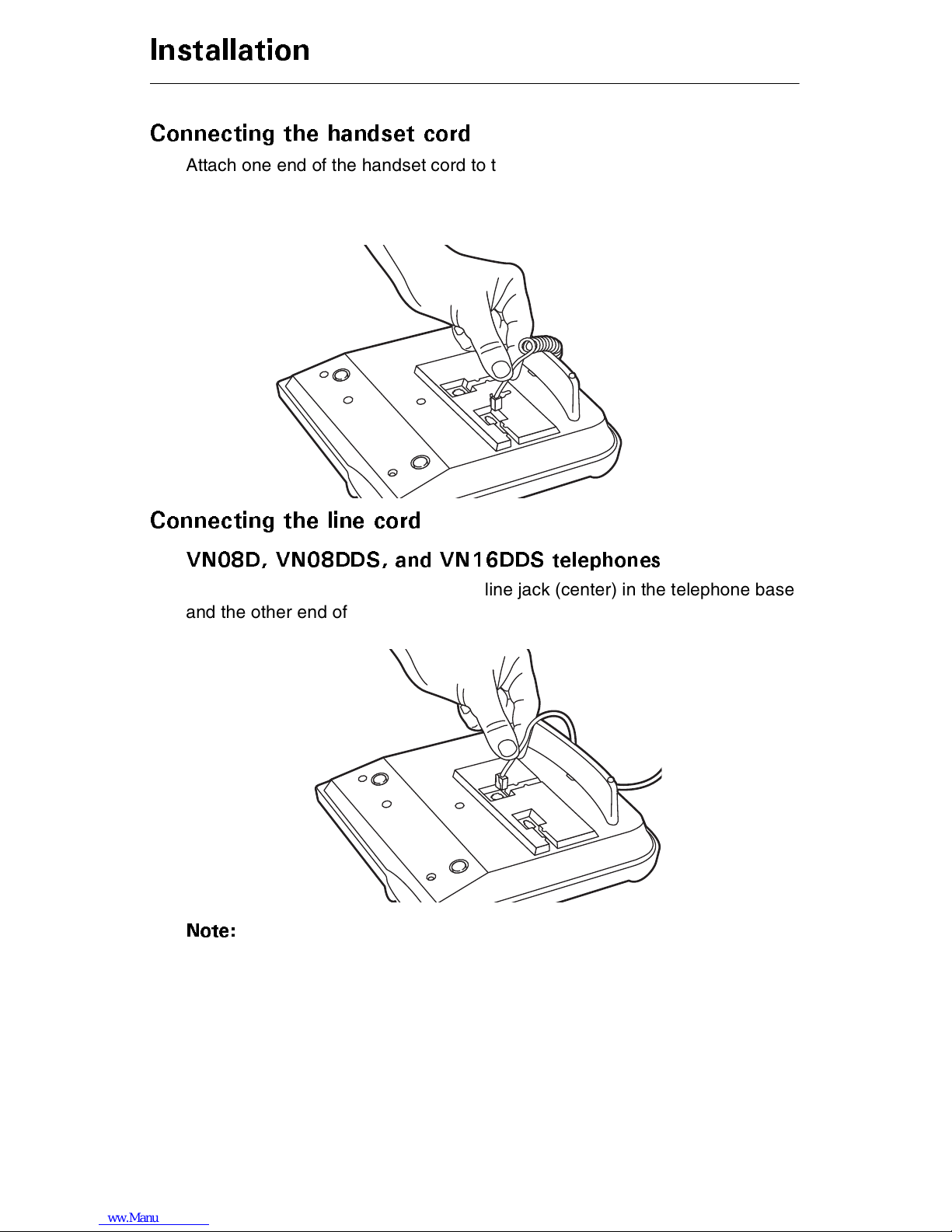 Installation

Connecting the handset cord

Attach one end of the handset cord to t

Connecting the line cord

VN08D, VN08DDS, and VN16DDS telephones

line jack (center) in the telephone base and the other end of

Note:

ww.Manu